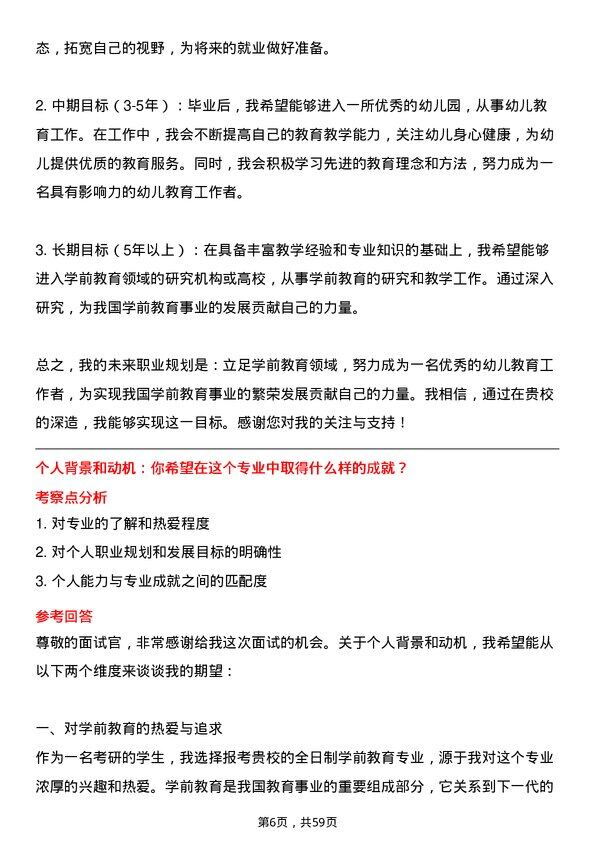 态，拓宽自己的视野，为将来的就业做好准备。

2. 中期目标（3-5年）：毕业后，我希望能够进入一所优秀的幼儿园，从事幼儿教育工作。在工作中，我会不断提高自己的教育教学能力，关注幼儿身心健康，为幼儿提供优质的教育服务。同时，我会积极学习先进的教育理念和方法，努力成为一名具有影响力的幼儿教育工作者。

3. 长期目标（5年以上）：在具备丰富教学经验和专业知识的基础上，我希望能够进入学前教育领域的研究机构或高校，从事学前教育的研究和教学工作。通过深入研究，为我国学前教育事业的发展贡献自己的力量。

总之，我的未来职业规划是：立足学前教育领域，努力成为一名优秀的幼儿教育工作者，为实现我国学前教育事业的繁荣发展贡献自己的力量。我相信，通过在贵校的深造，我能够实现这一目标。感谢您对我的关注与支持！

个人背景和动机：你希望在这个专业中取得什么样的成就？

考察点分析

1. 对专业的了解和热爱程度

2. 对个人职业规划和发展目标的明确性

3. 个人能力与专业成就之间的匹配度

参考回答

尊敬的面试官，非常感谢给我这次面试的机会。关于个人背景和动机，我希望能从以下两个维度来谈谈我的期望：

一、对学前教育的热爱与追求

作为一名考研的学生，我选择报考贵校的全日制学前教育专业，源于我对这个专业浓厚的兴趣和热爱。学前教育是我国教育事业的重要组成部分，它关系到下一代的

第6页，共59页